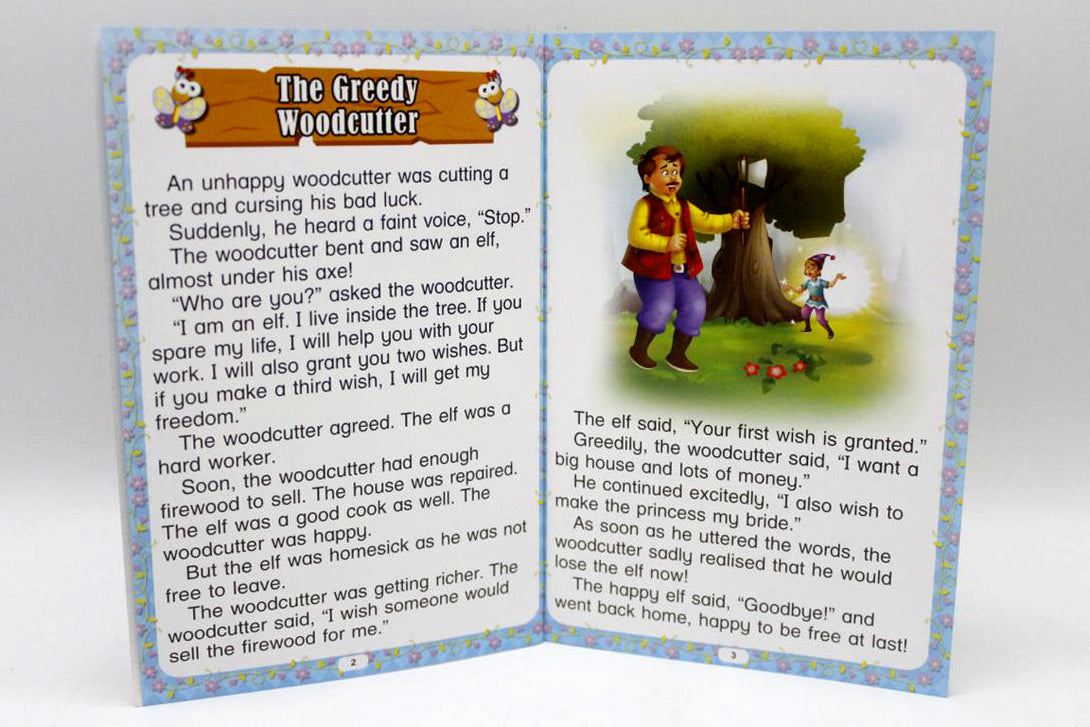 The Greedy Woodcutter

An unhappy woodcutter was cutting a tree and cursing his bad luck.

Suddenly, he heard a faint voice, "Stop."

The woodcutter bent and saw an elf, almost under his axe!

"Who are you?" asked the woodcutter.

"I am an elf. I live inside the tree. If you spare my life, I will help you with your work. I will also grant you two wishes. But if you make a third wish, I will get my freedom."

The woodcutter agreed. The elf was a hard worker.

Soon, the woodcutter had enough firewood to sell. The house was repaired. The elf was a good cook as well. The woodcutter was happy.

But the elf was homesick as he was not free to leave.

The woodcutter was getting richer. The woodcutter said, "I wish someone would sell the firewood for me."

2

The elf said, "Your first wish is granted."

Greedily, the woodcutter said, "I want a big house and lots of money."

He continued excitedly, "I also wish to make the princess my bride."

As soon as he uttered the words, the woodcutter sadly realised that he would lose the elf now!

The happy elf said, "Goodbye!" and went back home, happy to be free at last!

3